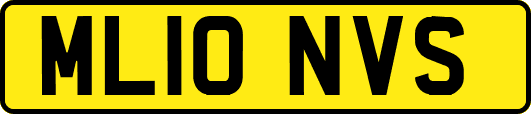 ML10 NVS